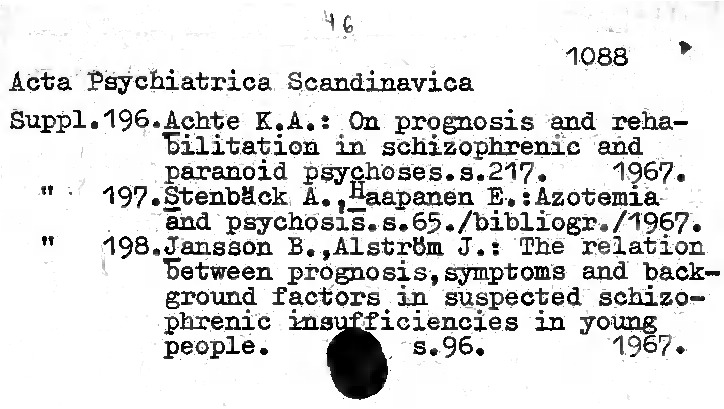 46

1088

Acta Psychiatrica Scandinavica

Suppl.196.Achte K.A.: On prognosis and rehabilitation in schizophrenic and paranoid psychoses.s.217. 1967.

" 197.Stenbäck A.,Haapanen E.:Azotemia and psychosis.s.65./bibliogr./1967.

" 198.Jansson B.,Alström J.: The relation between prognosis,symptoms and background factors in suspected schizophrenic insufficiencies in young people. s.96. 1967.